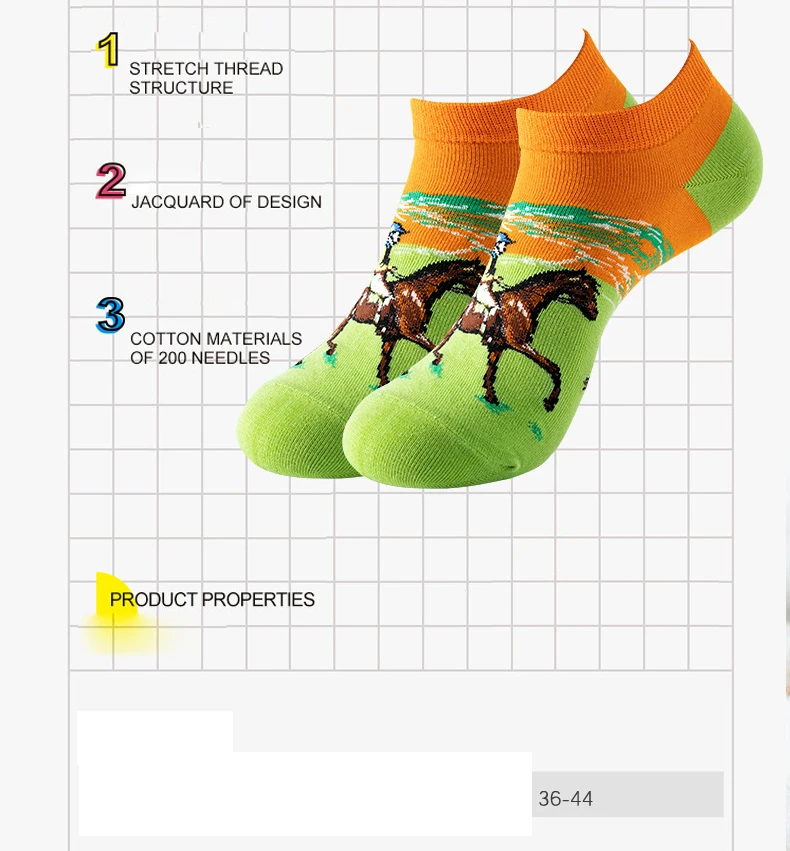 1
STRETCH THREAD
STRUCTURE

2
JACQUARD OF DESIGN

3
COTTON MATERIALS
OF 200 NEEDLES

PRODUCT PROPERTIES

36-44